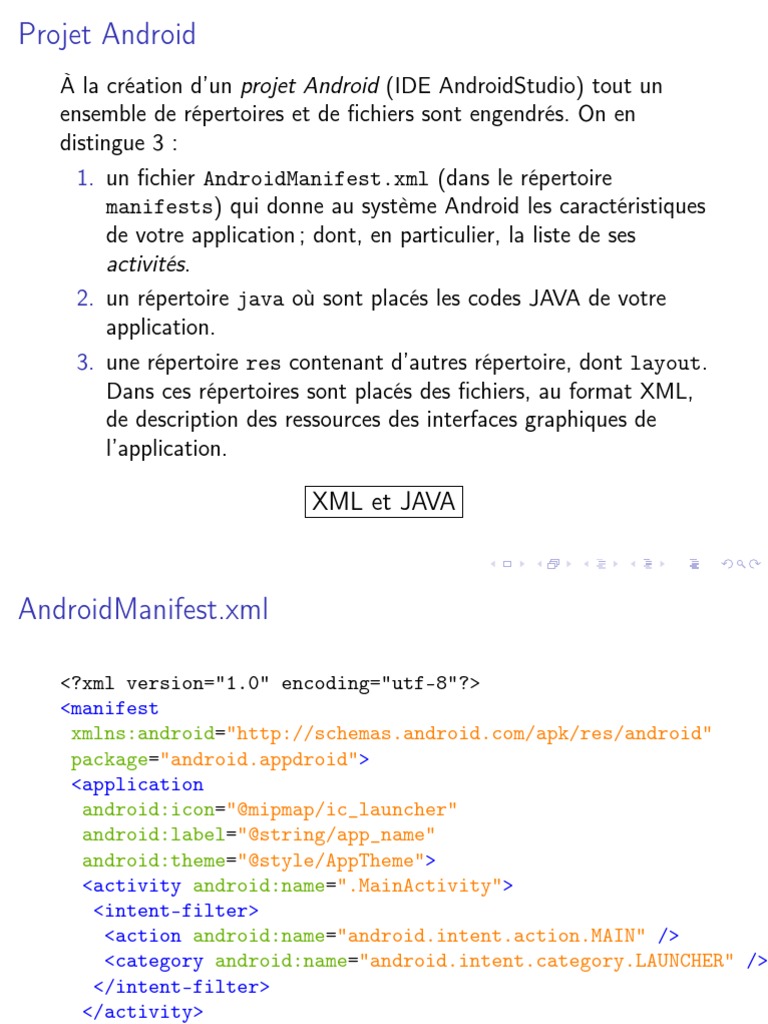 Projet Android

À la création d'un projet Android (IDE AndroidStudio) tout un ensemble de répertoires et de fichiers sont engendrés. On en distingue 3 :

1. un fichier AndroidManifest.xml (dans le répertoire manifests) qui donne au système Android les caractéristiques de votre application ; dont, en particulier, la liste de ses activités.
2. un répertoire java où sont placés les codes JAVA de votre application.
3. une répertoire res contenant d'autres répertoire, dont layout. Dans ces répertoires sont placés des fichiers, au format XML, de description des ressources des interfaces graphiques de l'application.

XML et JAVA

AndroidManifest.xml

<?xml version="1.0" encoding="utf-8"?>
<manifest
xmlns:android="http://schemas.android.com/apk/res/android"
package="android.appdroid">
<application
android:icon="@mipmap/ic_launcher"
android:label="@string/app_name"
android:theme="@style/AppTheme">
<activity android:name=".MainActivity">
<intent-filter>
<action android:name="android.intent.action.MAIN" />
<category android:name="android.intent.category.LAUNCHER" />
</intent-filter>
</activity>